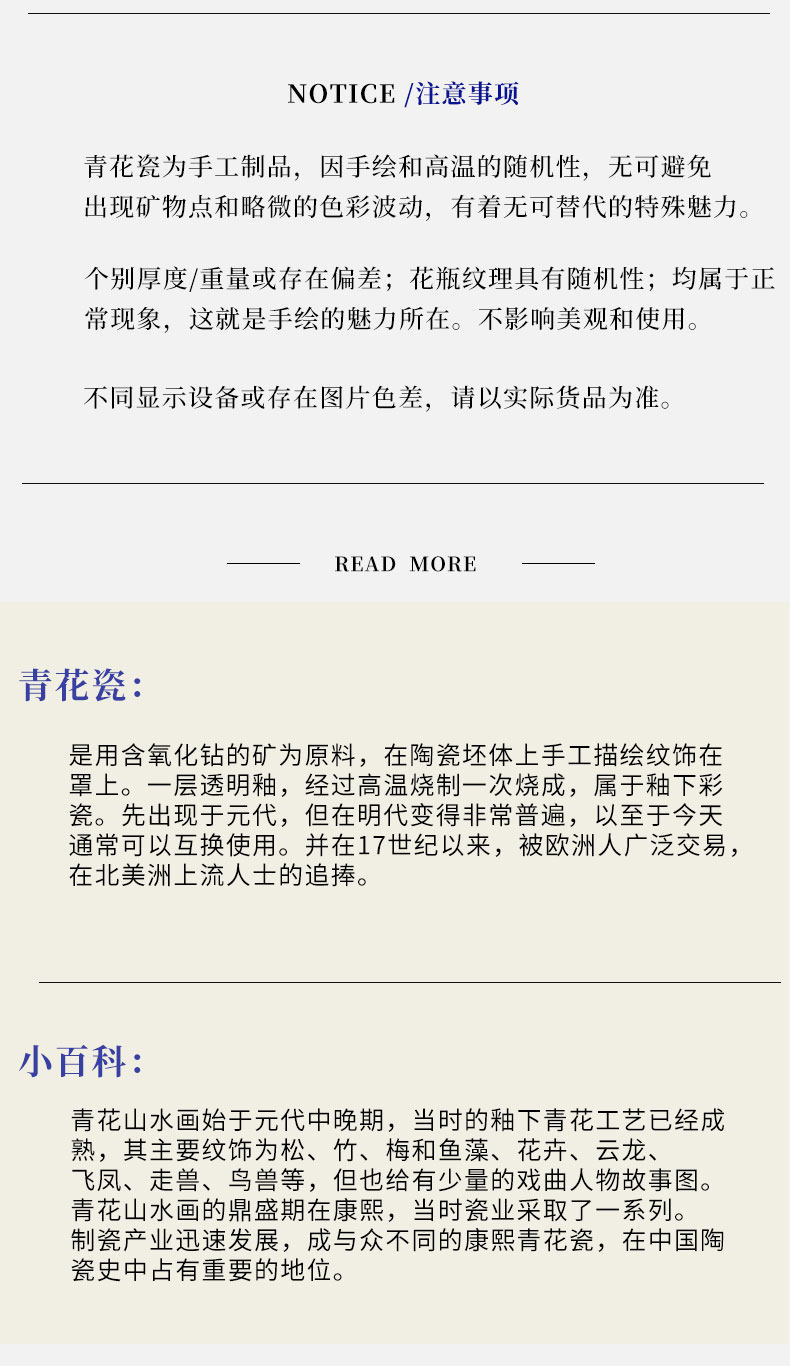 NOTICE /注意事项

青花瓷为手工制品，因手绘和高温的随机性，无可避免出现矿物点和略微的色彩波动，有着无可替代的特殊魅力。

个别厚度/重量或存在偏差；花瓶纹理具有随机性；均属于正常现象，这就是手绘的魅力所在。不影响美观和使用。

不同显示设备或存在图片色差，请以实际货品为准。

READ MORE

青花瓷：

是用含氧化钴的矿为原料，在陶瓷坯体上手工描绘纹饰在罩上。一层透明釉，经过高温烧制一次烧成，属于釉下彩瓷。先出现于元代，但在明代变得非常普遍，以至于今天通常可以互换使用。并在17世纪以来，被欧洲人广泛交易，在北美洲上流人士的追捧。

小百科：

青花山水画始于元代中晚期，当时的釉下青花工艺已经成熟，其主要纹饰为松、竹、梅和鱼藻、花卉、云龙、飞凤、走兽、鸟兽等，但也给有少量的戏曲人物故事图。青花山水画的鼎盛期在康熙，当时瓷业采取了一系列。制瓷产业迅速发展，成与众不同的康熙青花瓷，在中国陶瓷史中占有重要的地位。